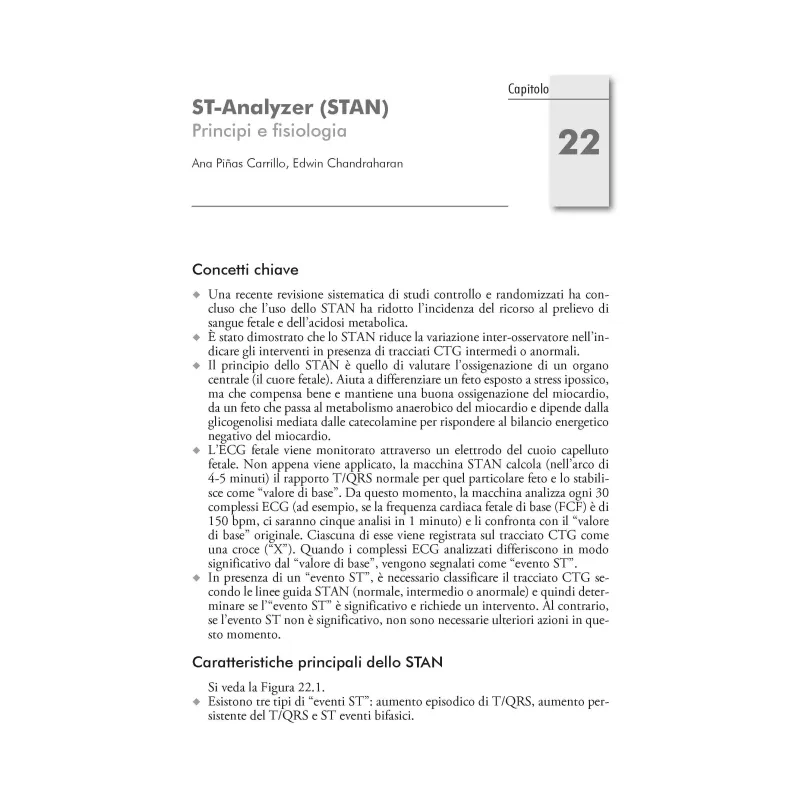 Capitolo

22

ST-Analyzer (STAN)
Principi e fisiologia

Ana Piñas Carrillo, Edwin Chandraharan

Concetti chiave

◆ Una recente revisione sistematica di studi controllo e randomizzati ha concluso che l'uso dello STAN ha ridotto l'incidenza del ricorso al prelievo di sangue fetale e dell'acidosi metabolica.
◆ È stato dimostrato che lo STAN riduce la variazione inter-osservatore nell'indicare gli interventi in presenza di tracciati CTG intermedi o anormali.
◆ Il principio dello STAN è quello di valutare l'ossigenazione di un organo centrale (il cuore fetale). Aiuta a differenziare un feto esposto a stress ipossico, ma che compensa bene e mantiene una buona ossigenazione del miocardio, da un feto che passa al metabolismo anaerobico del miocardio e dipende dalla glicogenolisi mediata dalle catecolamine per rispondere al bilancio energetico negativo del miocardio.
◆ L'ECG fetale viene monitorato attraverso un elettrodo del cuoio capelluto fetale. Non appena viene applicato, la macchina STAN calcola (nell'arco di 4-5 minuti) il rapporto T/QRS normale per quel particolare feto e lo stabilisce come "valore di base". Da questo momento, la macchina analizza ogni 30 complessi ECG (ad esempio, se la frequenza cardiaca fetale di base (FCF) è di 150 bpm, ci saranno cinque analisi in 1 minuto) e li confronta con il "valore di base" originale. Ciascuna di esse viene registrata sul tracciato CTG come una croce ("X"). Quando i complessi ECG analizzati differiscono in modo significativo dal "valore di base", vengono segnalati come "evento ST".
◆ In presenza di un "evento ST", è necessario classificare il tracciato CTG secondo le linee guida STAN (normale, intermedio o anormale) e quindi determinare se l'"evento ST" è significativo e richiede un intervento. Al contrario, se l'evento ST non è significativo, non sono necessarie ulteriori azioni in questo momento.

Caratteristiche principali dello STAN

Si veda la Figura 22.1.
◆ Esistono tre tipi di "eventi ST": aumento episodico di T/QRS, aumento persistente del T/QRS e ST eventi bifasici.